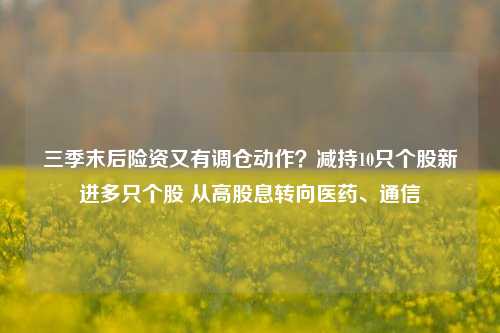 三季末后险资又有调仓动作？减持10只个股新进多只个股 从高股息转向医药、通信